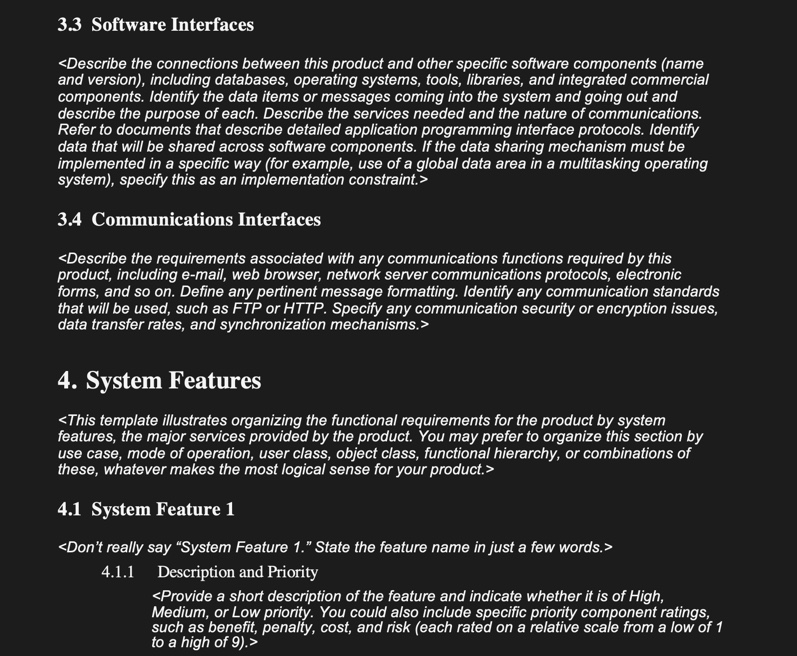 3.3 Software Interfaces

<Describe the connections between this product and other specific software components (name and version), including databases, operating systems, tools, libraries, and integrated commercial components. Identify the data items or messages coming into the system and going out and describe the purpose of each. Describe the services needed and the nature of communications. Refer to documents that describe detailed application programming interface protocols. Identify data that will be shared across software components. If the data sharing mechanism must be implemented in a specific way (for example, use of a global data area in a multitasking operating system), specify this as an implementation constraint.>

3.4 Communications Interfaces

<Describe the requirements associated with any communications functions required by this product, including e-mail, web browser, network server communications protocols, electronic forms, and so on. Define any pertinent message formatting. Identify any communication standards that will be used, such as FTP or HTTP. Specify any communication security or encryption issues, data transfer rates, and synchronization mechanisms.>

4. System Features

<This template illustrates organizing the functional requirements for the product by system features, the major services provided by the product. You may prefer to organize this section by use case, mode of operation, user class, object class, functional hierarchy, or combinations of these, whatever makes the most logical sense for your product.>

4.1 System Feature 1

<Don't really say "System Feature 1." State the feature name in just a few words.>

4.1.1 Description and Priority

<Provide a short description of the feature and indicate whether it is of High, Medium, or Low priority. You could also include specific priority component ratings, such as benefit, penalty, cost, and risk (each rated on a relative scale from a low of 1 to a high of 9).>